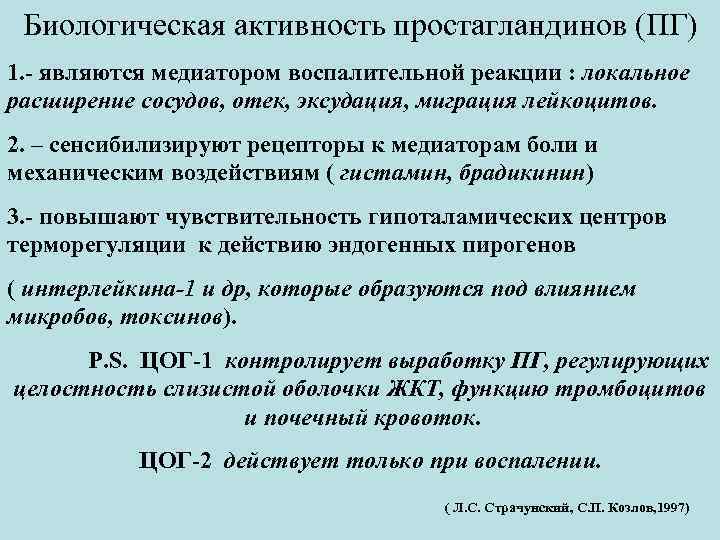 Биологическая активность простагландинов (ПГ)

1.- являются медиатором воспалительной реакции : локальное расширение сосудов, отек, эксудация, миграция лейкоцитов.

2. – сенсибилизируют рецепторы к медиаторам боли и механическим воздействиям ( гистамин, брадикинин)

3.- повышают чувствительность гипоталамических центров терморегуляции к действию эндогенных пирогенов

( интерлейкина-1 и др, которые образуются под влиянием микробов, токсинов).

P.S. ЦОГ-1 контролирует выработку ПГ, регулирующих целостность слизистой оболочки ЖКТ, функцию тромбоцитов и почечный кровоток.

ЦОГ-2 действует только при воспалении.

( Л.С. Страчунский, С.П. Козлов,1997)